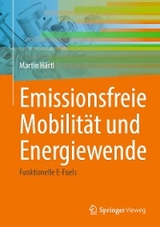 Martin Härtl

Emissionsfreie Mobilität und Energiewende

Funktionelle E-Fuels

Springer Vieweg